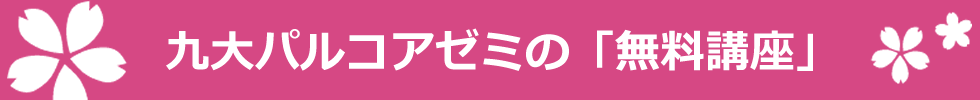 九大パルコアゼミの「無料講座」